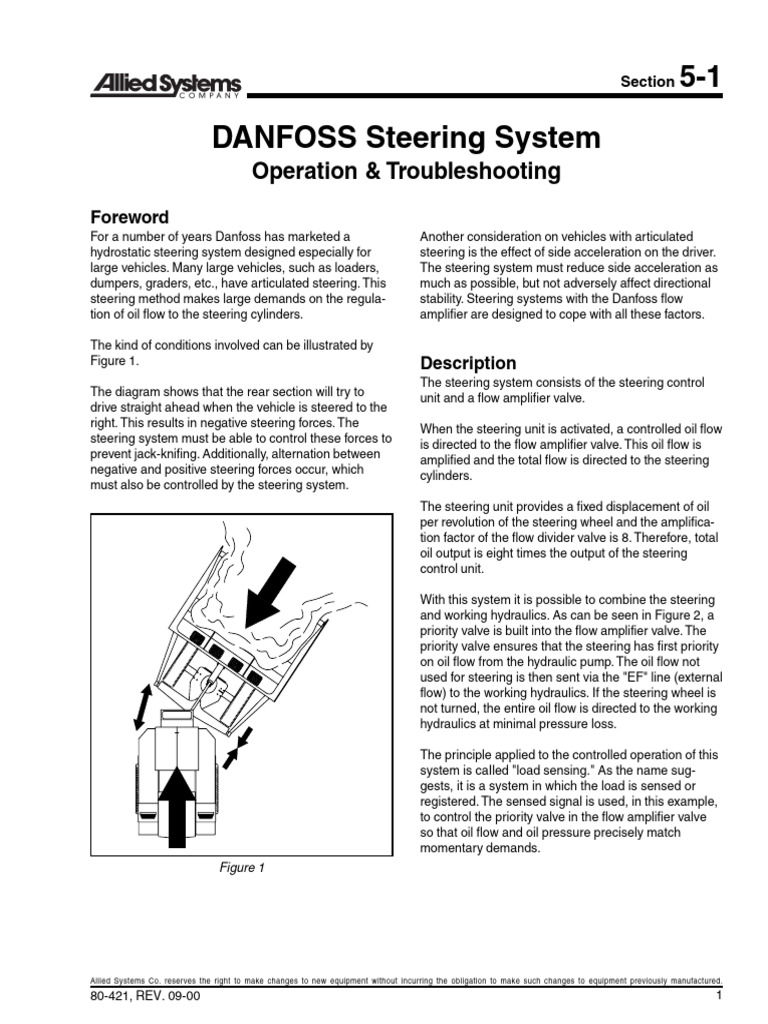 Allied Systems COMPANY

Section 5-1

DANFOSS Steering System

Operation & Troubleshooting

Foreword

For a number of years Danfoss has marketed a hydrostatic steering system designed especially for large vehicles. Many large vehicles, such as loaders, dumpers, graders, etc., have articulated steering. This steering method makes large demands on the regulation of oil flow to the steering cylinders.

The kind of conditions involved can be illustrated by Figure 1.

The diagram shows that the rear section will try to drive straight ahead when the vehicle is steered to the right. This results in negative steering forces. The steering system must be able to control these forces to prevent jack-knifing. Additionally, alternation between negative and positive steering forces occur, which must also be controlled by the steering system.

Figure 1

Another consideration on vehicles with articulated steering is the effect of side acceleration on the driver. The steering system must reduce side acceleration as much as possible, but not adversely affect directional stability. Steering systems with the Danfoss flow amplifier are designed to cope with all these factors.

Description

The steering system consists of the steering control unit and a flow amplifier valve.

When the steering unit is activated, a controlled oil flow is directed to the flow amplifier valve. This oil flow is amplified and the total flow is directed to the steering cylinders.

The steering unit provides a fixed displacement of oil per revolution of the steering wheel and the amplification factor of the flow divider valve is 8. Therefore, total oil output is eight times the output of the steering control unit.

With this system it is possible to combine the steering and working hydraulics. As can be seen in Figure 2, a priority valve is built into the flow amplifier valve. The priority valve ensures that the steering has first priority on oil flow from the hydraulic pump. The oil flow not used for steering is then sent via the "EF" line (external flow) to the working hydraulics. If the steering wheel is not turned, the entire oil flow is directed to the working hydraulics at minimal pressure loss.

The principle applied to the controlled operation of this system is called "load sensing." As the name suggests, it is a system in which the load is sensed or registered. The sensed signal is used, in this example, to control the priority valve in the flow amplifier valve so that oil flow and oil pressure precisely match momentary demands.

Allied Systems Co. reserves the right to make changes to new equipment without incurring the obligation to make such changes to equipment previously manufactured.

80-421, REV. 09-00

1